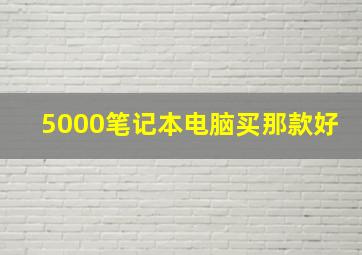 5000笔记本电脑买那款好